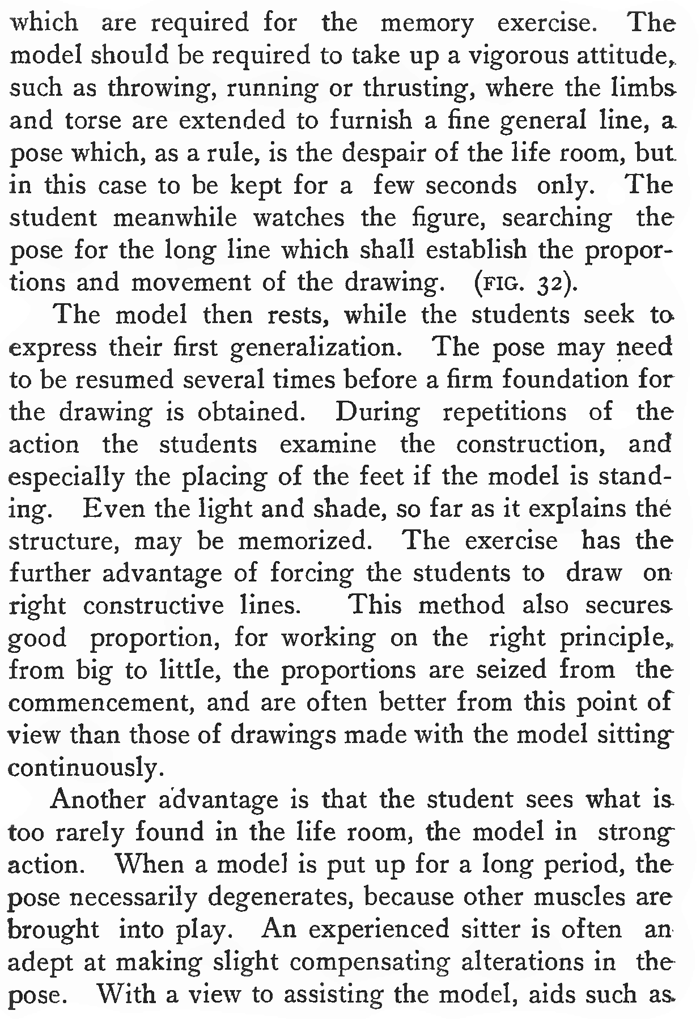 which are required for the memory exercise. The model should be required to take up a vigorous attitude, such as throwing, running or thrusting, where the limbs and torse are extended to furnish a fine general line, a pose which, as a rule, is the despair of the life room, but in this case to be kept for a few seconds only. The student meanwhile watches the figure, searching the pose for the long line which shall establish the proportions and movement of the drawing. (FIG. 32).

The model then rests, while the students seek to express their first generalization. The pose may need to be resumed several times before a firm foundation for the drawing is obtained. During repetitions of the action the students examine the construction, and especially the placing of the feet if the model is standing. Even the light and shade, so far as it explains the structure, may be memorized. The exercise has the further advantage of forcing the students to draw on right constructive lines. This method also secures good proportion, for working on the right principle, from big to little, the proportions are seized from the commencement, and are often better from this point of view than those of drawings made with the model sitting continuously.

Another advantage is that the student sees what is too rarely found in the life room, the model in strong action. When a model is put up for a long period, the pose necessarily degenerates, because other muscles are brought into play. An experienced sitter is often an adept at making slight compensating alterations in the pose. With a view to assisting the model, aids such as